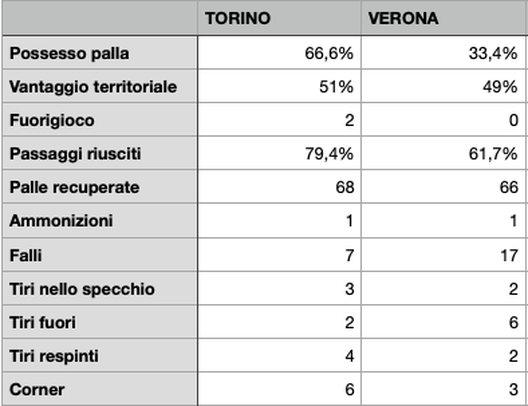 | | TORINO | VERONA |
|---|---|---|
| Possesso palla | 66,6% | 33,4% |
| Vantaggio territoriale | 51% | 49% |
| Fuorigioco | 2 | 0 |
| Passaggi riusciti | 79,4% | 61,7% |
| Palle recuperate | 68 | 66 |
| Ammonizioni | 1 | 1 |
| Falli | 7 | 17 |
| Tiri nello specchio | 3 | 2 |
| Tiri fuori | 2 | 6 |
| Tiri respinti | 4 | 2 |
| Corner | 6 | 3 |